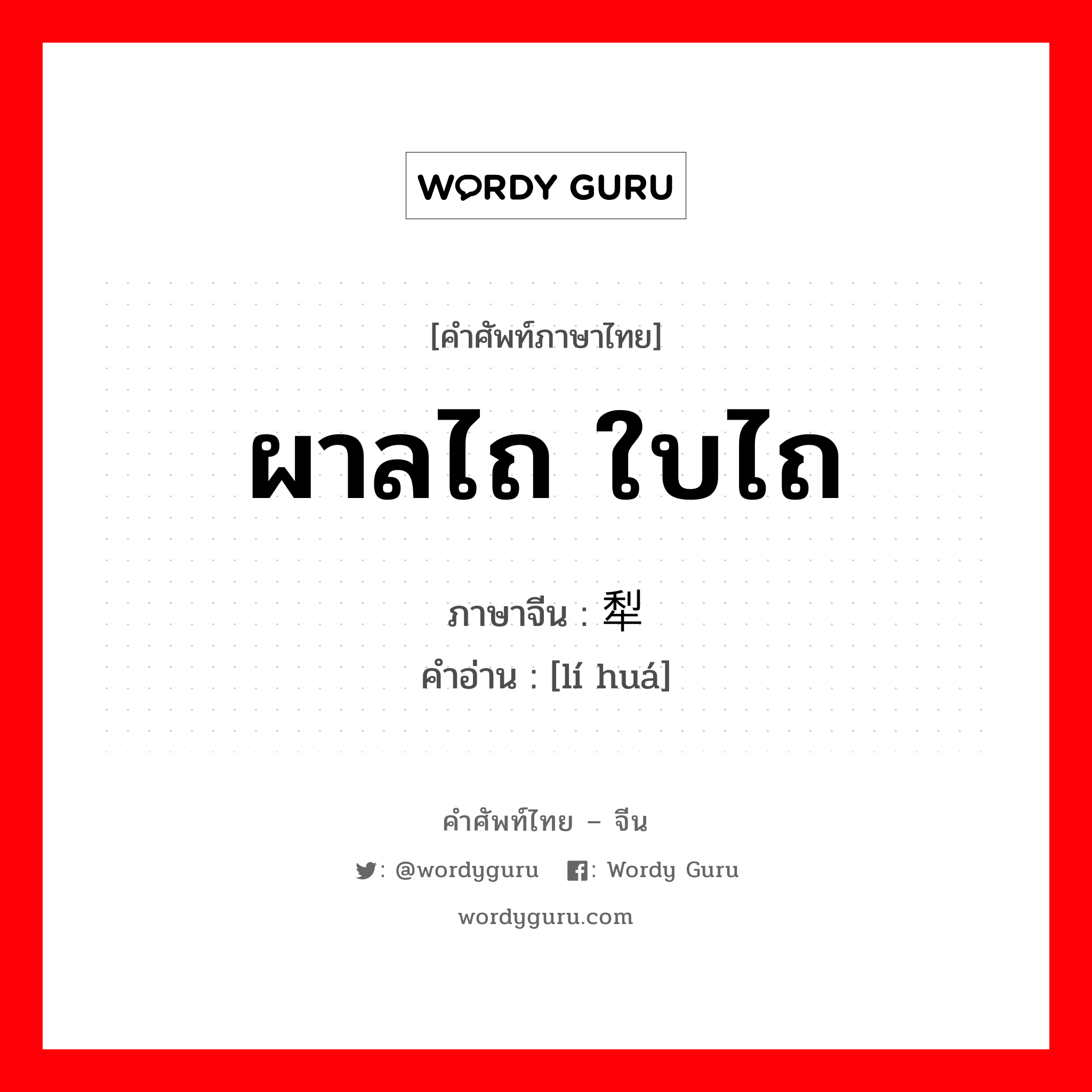 WORDY GURU

[คำศัพท์ภาษาไทย]

ผาลไถ ใบไถ

ภาษาจีน : 犁

คำอ่าน : [lí huá]

คำศัพท์ไทย – จีน

: @wordyguru : Wordy Guru

wordyguru.com